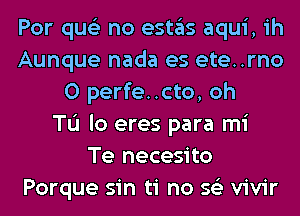 Por qué no estás aquí, ih
Aunque nada es ete..rno
O perfe..cto, oh
Tú lo eres para mí
Te necesito
Porque sin ti no sé vivir